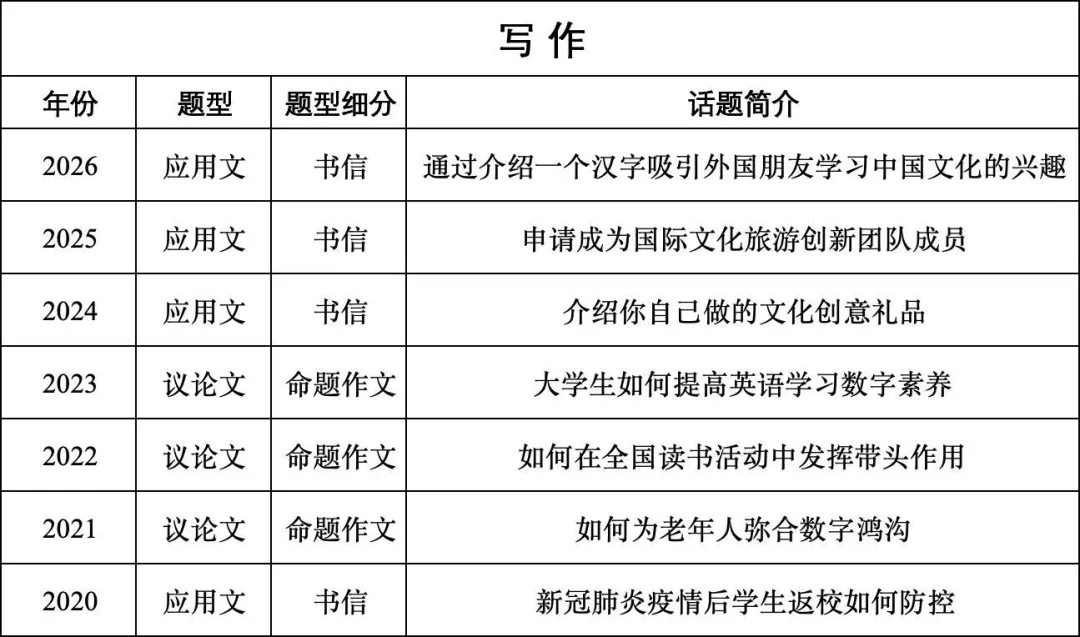 写 作

| 年份 | 题型 | 题型细分 | 话题简介 |
|---|---|---|---|
| 2026 | 应用文 | 书信 | 通过介绍一个汉字吸引外国朋友学习中国文化的兴趣 |
| 2025 | 应用文 | 书信 | 申请成为国际文化旅游创新团队成员 |
| 2024 | 应用文 | 书信 | 介绍你自己做的文化创意礼品 |
| 2023 | 议论文 | 命题作文 | 大学生如何提高英语学习数字素养 |
| 2022 | 议论文 | 命题作文 | 如何在全国读书活动中发挥带头作用 |
| 2021 | 议论文 | 命题作文 | 如何为老年人弥合数字鸿沟 |
| 2020 | 应用文 | 书信 | 新冠肺炎疫情后学生返校如何防控 |